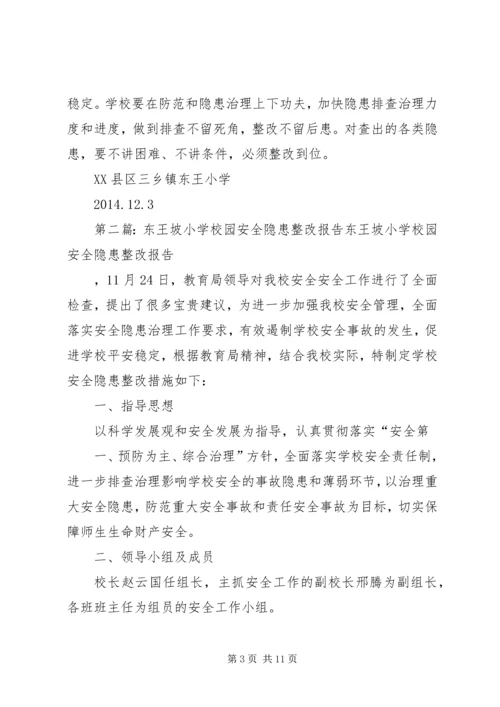 稳定。学校要在防范和隐患治理上下功夫，加快隐患排查治理力度和进度，做到排查不留死角，整改不留后患。对查出的各类隐患，要不讲困难、不讲条件，必须整改到位。

XX县区三乡镇东王小学

2014.12.3

第二篇：东王坡小学校园安全隐患整改报告东王坡小学校园安全隐患整改报告

，11月24日，教育局领导对我校安全安全工作进行了全面检查，提出了很多宝贵建议，为进一步加强我校安全管理，全面落实安全隐患治理工作要求，有效遏制学校安全事故的发生，促进学校平安稳定，根据教育局精神，结合我校实际，特制定学校安全隐患整改措施如下：

一、指导思想

以科学发展观和安全发展为指导，认真贯彻落实“安全第

一、预防为主、综合治理”方针，全面落实学校安全责任制，进一步排查治理影响学校安全的事故隐患和薄弱环节，以治理重大安全隐患，防范重大安全事故和责任安全事故为目标，切实保障师生生命财产安全。

二、领导小组及成员

校长赵云国任组长，主抓安全工作的副校长邢腾为副组长，各班班主任为组员的安全工作小组。

第3页 共11页